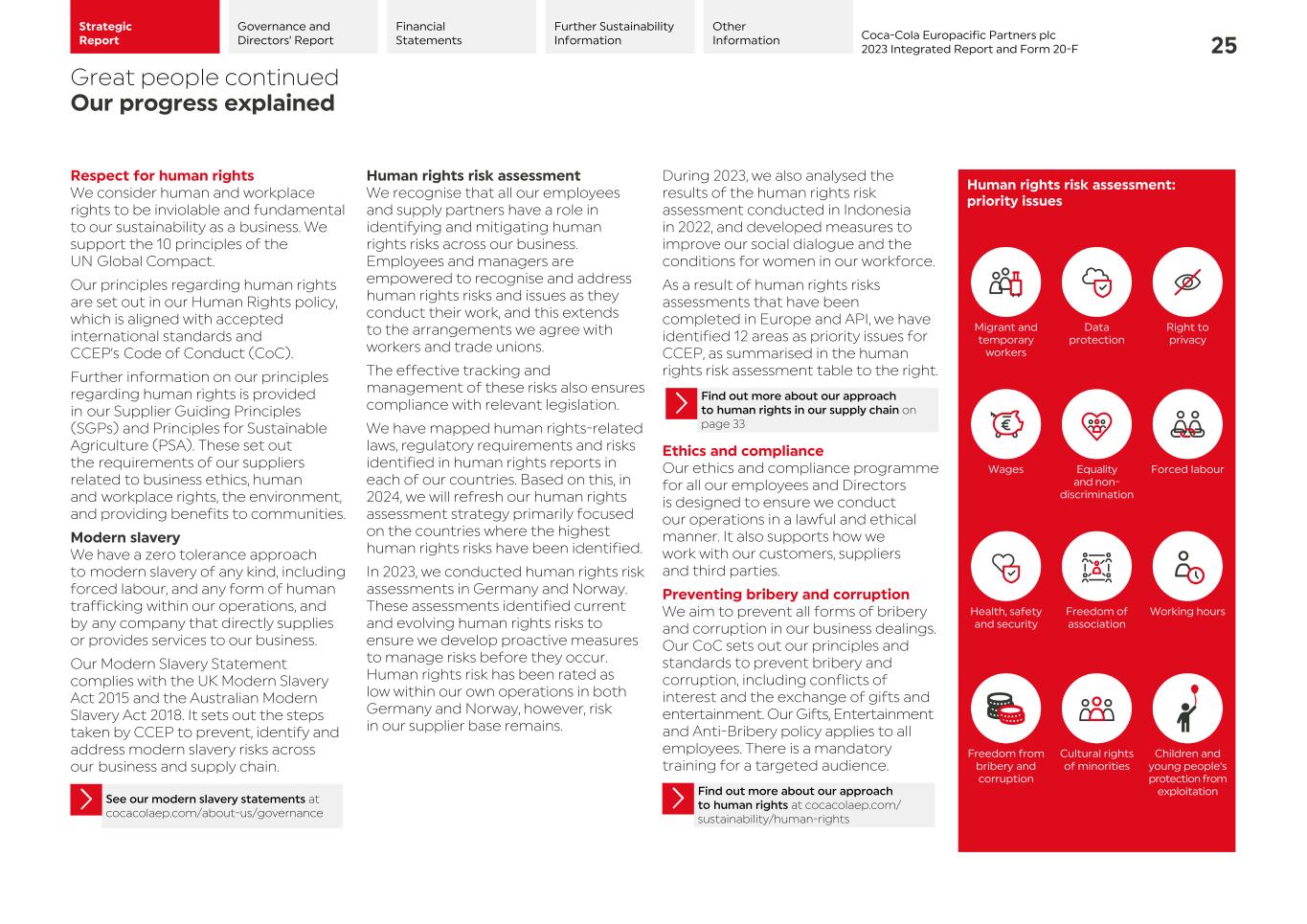 Strategic Report

Governance and Directors' Report

Financial Statements

Further Sustainability Information

Other Information

Coca-Cola Europacific Partners plc
2023 Integrated Report and Form 20-F

25

Great people continued
Our progress explained

Respect for human rights
We consider human and workplace rights to be inviolable and fundamental to our sustainability as a business. We support the 10 principles of the UN Global Compact.

Our principles regarding human rights are set out in our Human Rights policy, which is aligned with accepted international standards and CCEP's Code of Conduct (CoC).

Further information on our principles regarding human rights is provided in our Supplier Guiding Principles (SGPs) and Principles for Sustainable Agriculture (PSA). These set out the requirements of our suppliers related to business ethics, human and workplace rights, the environment, and providing benefits to communities.

Modern slavery
We have a zero tolerance approach to modern slavery of any kind, including forced labour, and any form of human trafficking within our operations, and by any company that directly supplies or provides services to our business.

Our Modern Slavery Statement complies with the UK Modern Slavery Act 2015 and the Australian Modern Slavery Act 2018. It sets out the steps taken by CCEP to prevent, identify and address modern slavery risks across our business and supply chain.

See our modern slavery statements at cocacolaep.com/about-us/governance

Human rights risk assessment
We recognise that all our employees and supply partners have a role in identifying and mitigating human rights risks across our business. Employees and managers are empowered to recognise and address human rights risks and issues as they conduct their work, and this extends to the arrangements we agree with workers and trade unions.

The effective tracking and management of these risks also ensures compliance with relevant legislation.

We have mapped human rights-related laws, regulatory requirements and risks identified in human rights reports in each of our countries. Based on this, in 2024, we will refresh our human rights assessment strategy primarily focused on the countries where the highest human rights risks have been identified.

In 2023, we conducted human rights risk assessments in Germany and Norway. These assessments identified current and evolving human rights risks to ensure we develop proactive measures to manage risks before they occur. Human rights risk has been rated as low within our own operations in both Germany and Norway, however, risk in our supplier base remains.

During 2023, we also analysed the results of the human rights risk assessment conducted in Indonesia in 2022, and developed measures to improve our social dialogue and the conditions for women in our workforce.

As a result of human rights risks assessments that have been completed in Europe and API, we have identified 12 areas as priority issues for CCEP, as summarised in the human rights risk assessment table to the right.

Find out more about our approach to human rights in our supply chain on page 33

Ethics and compliance
Our ethics and compliance programme for all our employees and Directors is designed to ensure we conduct our operations in a lawful and ethical manner. It also supports how we work with our customers, suppliers and third parties.

Preventing bribery and corruption
We aim to prevent all forms of bribery and corruption in our business dealings. Our CoC sets out our principles and standards to prevent bribery and corruption, including conflicts of interest and the exchange of gifts and entertainment. Our Gifts, Entertainment and Anti-Bribery policy applies to all employees. There is a mandatory training for a targeted audience.

Find out more about our approach to human rights at cocacolaep.com/sustainability/human-rights

Human rights risk assessment: priority issues

Migrant and temporary workers

Data protection

Right to privacy

Wages

Equality and non-discrimination

Forced labour

Health, safety and security

Freedom of association

Working hours

Freedom from bribery and corruption

Cultural rights of minorities

Children and young people's protection from exploitation